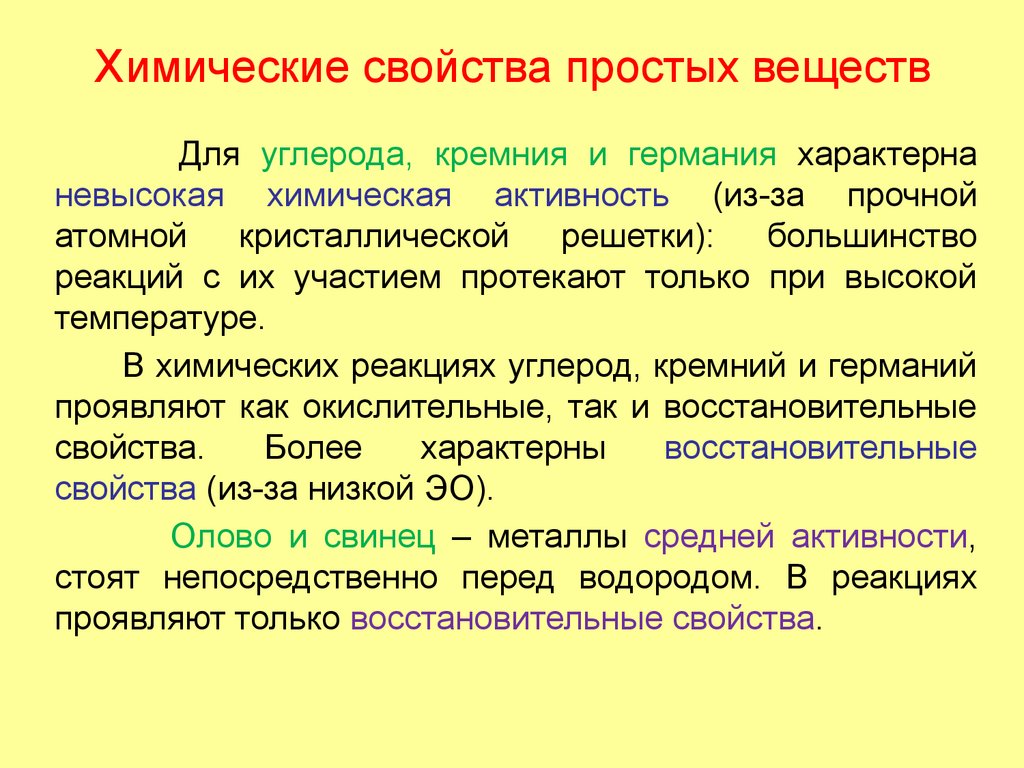 Химические свойства простых веществ

Для углерода, кремния и германия характерна невысокая химическая активность (из-за прочной атомной кристаллической решетки): большинство реакций с их участием протекают только при высокой температуре.

В химических реакциях углерод, кремний и германий проявляют как окислительные, так и восстановительные свойства. Более характерны восстановительные свойства (из-за низкой ЭО).

Олово и свинец – металлы средней активности, стоят непосредственно перед водородом. В реакциях проявляют только восстановительные свойства.